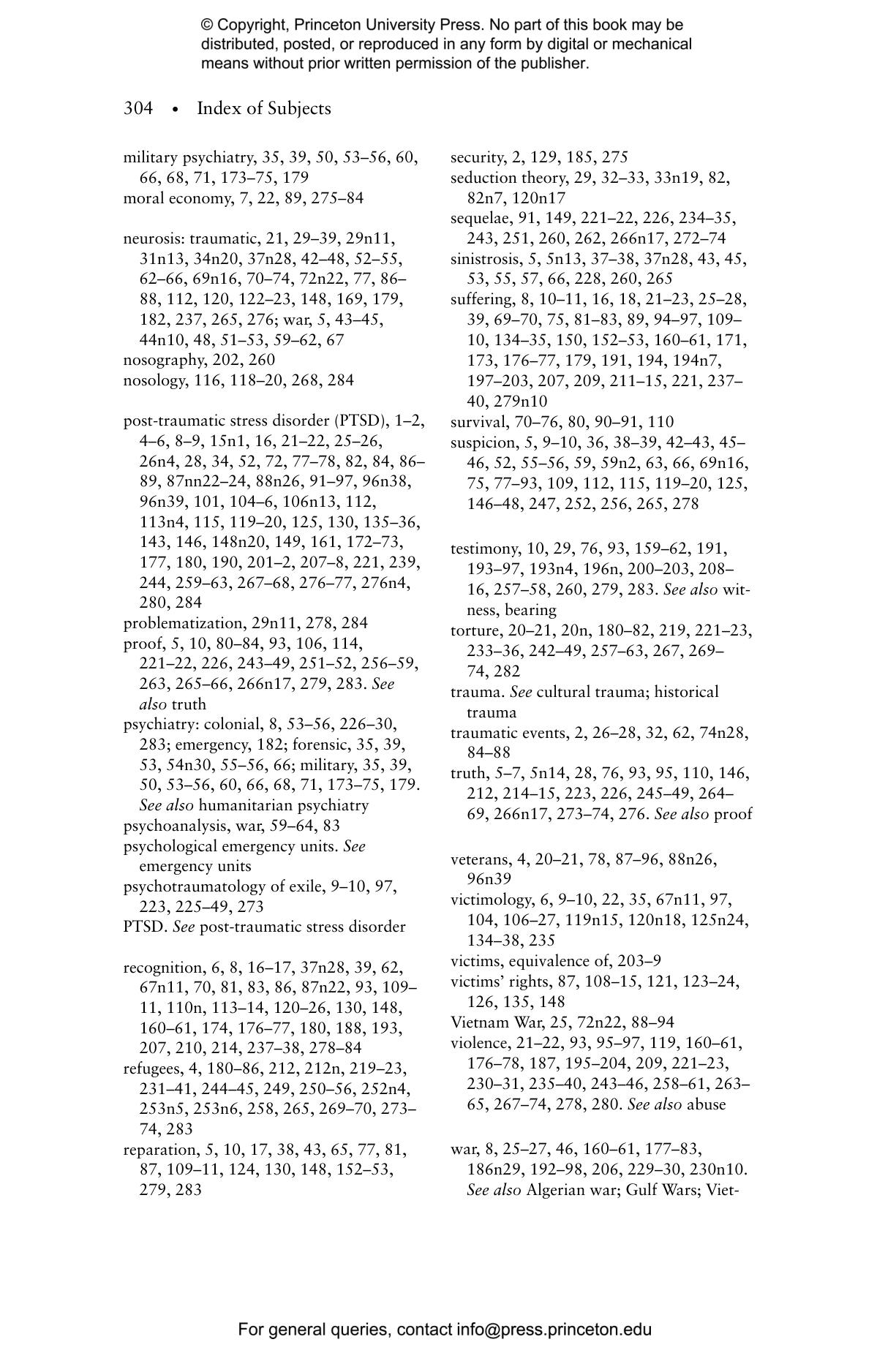 © Copyright, Princeton University Press. No part of this book may be distributed, posted, or reproduced in any form by digital or mechanical means without prior written permission of the publisher.

304 • Index of Subjects

military psychiatry, 35, 39, 50, 53–56, 60, 66, 68, 71, 173–75, 179
moral economy, 7, 22, 89, 275–84

neurosis: traumatic, 21, 29–39, 29n11, 31n13, 34n20, 37n28, 42–48, 52–55, 62–66, 69n16, 70–74, 72n22, 77, 86–88, 112, 120, 122–23, 148, 169, 179, 182, 237, 265, 276; war, 5, 43–45, 44n10, 48, 51–53, 59–62, 67
nosography, 202, 260
nosology, 116, 118–20, 268, 284

post-traumatic stress disorder (PTSD), 1–2, 4–6, 8–9, 15n1, 16, 21–22, 25–26, 26n4, 28, 34, 52, 72, 77–78, 82, 84, 86–89, 87nn22–24, 88n26, 91–97, 96n38, 96n39, 101, 104–6, 106n13, 112, 113n4, 115, 119–20, 125, 130, 135–36, 143, 146, 148n20, 149, 161, 172–73, 177, 180, 190, 201–2, 207–8, 221, 239, 244, 259–63, 267–68, 276–77, 276n4, 280, 284
problematization, 29n11, 278, 284
proof, 5, 10, 80–84, 93, 106, 114, 221–22, 226, 243–49, 251–52, 256–59, 263, 265–66, 266n17, 279, 283. See also truth
psychiatry: colonial, 8, 53–56, 226–30, 283; emergency, 182; forensic, 35, 39, 53, 54n30, 55–56, 66; military, 35, 39, 50, 53–56, 60, 66, 68, 71, 173–75, 179. See also humanitarian psychiatry
psychoanalysis, war, 59–64, 83
psychological emergency units. See emergency units
psychotraumatology of exile, 9–10, 97, 223, 225–49, 273
PTSD. See post-traumatic stress disorder

recognition, 6, 8, 16–17, 37n28, 39, 62, 67n11, 70, 81, 83, 86, 87n22, 93, 109–11, 110n, 113–14, 120–26, 130, 148, 160–61, 174, 176–77, 180, 188, 193, 207, 210, 214, 237–38, 278–84
refugees, 4, 180–86, 212, 212n, 219–23, 231–41, 244–45, 249, 250–56, 252n4, 253n5, 253n6, 258, 265, 269–70, 273–74, 283
reparation, 5, 10, 17, 38, 43, 65, 77, 81, 87, 109–11, 124, 130, 148, 152–53, 279, 283

security, 2, 129, 185, 275
seduction theory, 29, 32–33, 33n19, 82, 82n7, 120n17
sequelae, 91, 149, 221–22, 226, 234–35, 243, 251, 260, 262, 266n17, 272–74
sinistrosis, 5, 5n13, 37–38, 37n28, 43, 45, 53, 55, 57, 66, 228, 260, 265
suffering, 8, 10–11, 16, 18, 21–23, 25–28, 39, 69–70, 75, 81–83, 89, 94–97, 109–10, 134–35, 150, 152–53, 160–61, 171, 173, 176–77, 179, 191, 194, 194n7, 197–203, 207, 209, 211–15, 221, 237–40, 279n10
survival, 70–76, 80, 90–91, 110
suspicion, 5, 9–10, 36, 38–39, 42–43, 45–46, 52, 55–56, 59, 59n2, 63, 66, 69n16, 75, 77–93, 109, 112, 115, 119–20, 125, 146–48, 247, 252, 256, 265, 278

testimony, 10, 29, 76, 93, 159–62, 191, 193–97, 193n4, 196n, 200–203, 208–16, 257–58, 260, 279, 283. See also witness, bearing
torture, 20–21, 20n, 180–82, 219, 221–23, 233–36, 242–49, 257–63, 267, 269–74, 282
trauma. See cultural trauma; historical trauma
traumatic events, 2, 26–28, 32, 62, 74n28, 84–88
truth, 5–7, 5n14, 28, 76, 93, 95, 110, 146, 212, 214–15, 223, 226, 245–49, 264–69, 266n17, 273–74, 276. See also proof

veterans, 4, 20–21, 78, 87–96, 88n26, 96n39
victimology, 6, 9–10, 22, 35, 67n11, 97, 104, 106–27, 119n15, 120n18, 125n24, 134–38, 235
victims, equivalence of, 203–9
victims' rights, 87, 108–15, 121, 123–24, 126, 135, 148
Vietnam War, 25, 72n22, 88–94
violence, 21–22, 93, 95–97, 119, 160–61, 176–78, 187, 195–204, 209, 221–23, 230–31, 235–40, 243–46, 258–61, 263–65, 267–74, 278, 280. See also abuse

war, 8, 25–27, 46, 160–61, 177–83, 186n29, 192–98, 206, 229–30, 230n10. See also Algerian war; Gulf Wars; Viet-

For general queries, contact info@press.princeton.edu